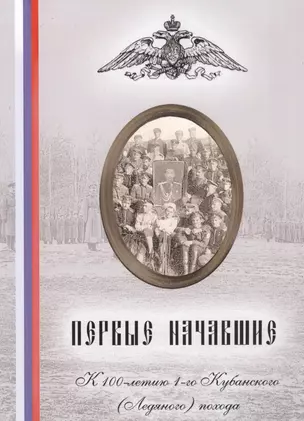 ПЕРВЫЕ НАЧАВШИЕ

К 100-летию 1-го Кубанского (Ледяного) похода